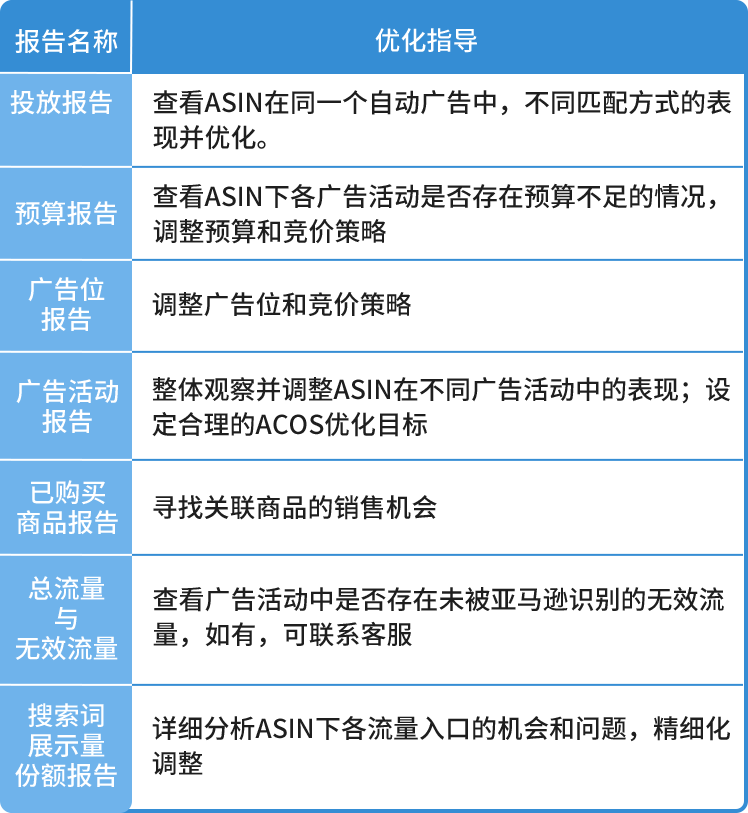 | 报告名称 | 优化指导 |
|---|---|
| 投放报告 | 查看ASIN在同一个自动广告中，不同匹配方式的表现并优化。 |
| 预算报告 | 查看ASIN下各广告活动是否存在预算不足的情况，调整预算和竞价策略 |
| 广告位报告 | 调整广告位和竞价策略 |
| 广告活动报告 | 整体观察并调整ASIN在不同广告活动中的表现；设定合理的ACOS优化目标 |
| 已购买商品报告 | 寻找关联商品的销售机会 |
| 总流量与无效流量 | 查看广告活动中是否存在未被亚马逊识别的无效流量，如有，可联系客服 |
| 搜索词展示量份额报告 | 详细分析ASIN下各流量入口的机会和问题，精细化调整 |